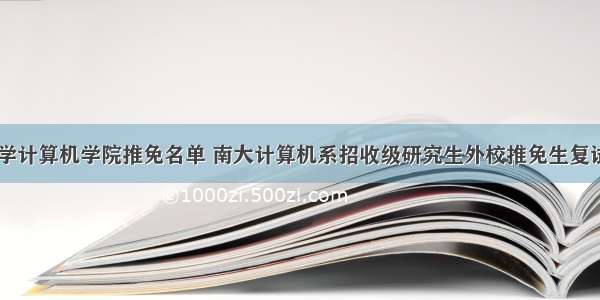 学计算机学院推免名单 南大计算机系招收级研究生外校推免生复试

©1000zi.500zi.com